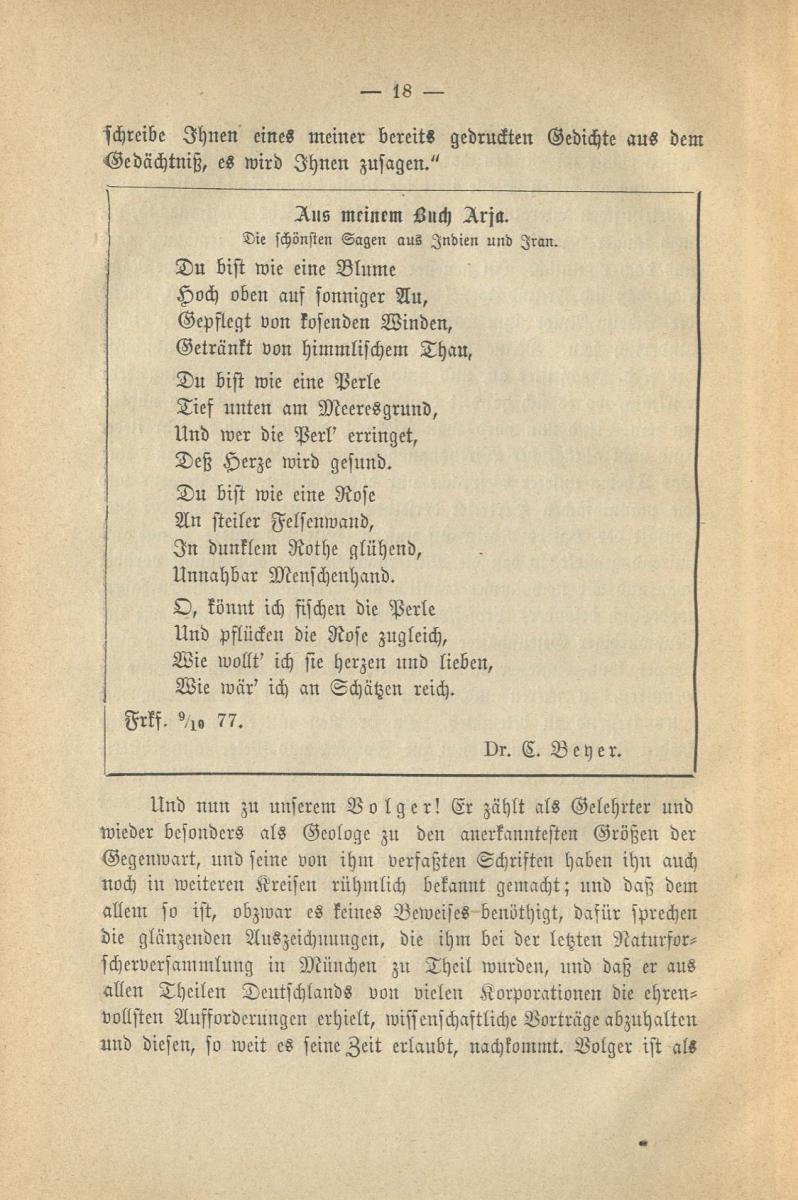 — 18 —

schreibe Ihnen eines meiner bereits gedruckten Gedichte aus dem Gedächtniß, es wird Ihnen zusagen."

Aus meinem Buch Arja.
Die schönsten Sagen aus Indien und Iran.

Du bist wie eine Blume
Hoch oben auf sonniger Au,
Gepflegt von kosenden Winden,
Getränkt von himmlischem Thau,

Du bist wie eine Perle
Tief unten am Meeresgrund,
Und wer die Perl' erringet,
Deß Herze wird gesund.

Du bist wie eine Rose
An steiler Felsenwand,
In dunklem Rothe glühend,
Unnahbar Menschenhand.

O, könnt ich fischen die Perle
Und pflücken die Rose zugleich,
Wie wollt' ich sie herzen und lieben,
Wie wär' ich an Schätzen reich.

Frkf. $\frac{9}{10}$ 77.

Dr. C. Beyer.

Und nun zu unserem Volger! Er zählt als Gelehrter und wieder besonders als Geologe zu den anerkanntesten Größen der Gegenwart, und seine von ihm verfaßten Schriften haben ihn auch noch in weiteren Kreisen rühmlich bekannt gemacht; und daß dem allem so ist, obzwar es keines Beweises benöthigt, dafür sprechen die glänzenden Auszeichnungen, die ihm bei der letzten Naturforscherversammlung in München zu Theil wurden, und daß er aus allen Theilen Deutschlands von vielen Korporationen die ehrenvollsten Aufforderungen erhielt, wissenschaftliche Vorträge abzuhalten und diesen, so weit es seine Zeit erlaubt, nachkommt. Volger ist als